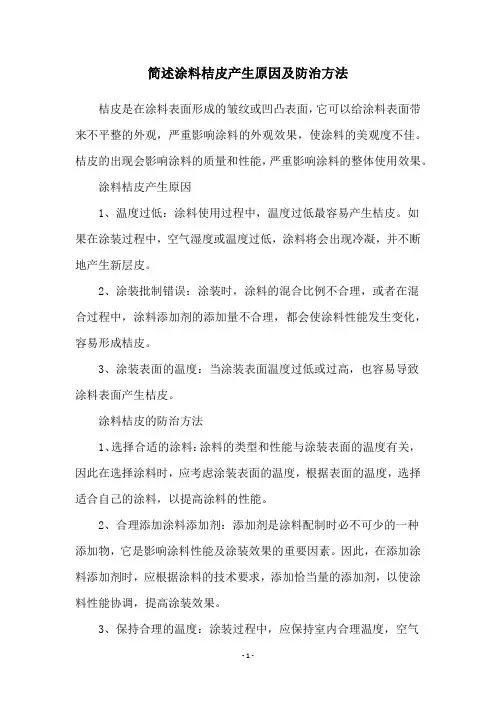 简述涂料桔皮产生原因及防治方法

桔皮是在涂料表面形成的皱纹或凹凸表面，它可以给涂料表面带来不平整的外观，严重影响涂料的外观效果，使涂料的美观度不佳。桔皮的出现会影响涂料的质量和性能，严重影响涂料的整体使用效果。

涂料桔皮产生原因

1、温度过低：涂料使用过程中，温度过低最容易产生桔皮。如果在涂装过程中，空气湿度或温度过低，涂料将会出现冷凝，并不断地产生新层皮。

2、涂装批制错误：涂装时，涂料的混合比例不合理，或者在混合过程中，涂料添加剂的添加量不合理，都会使涂料性能发生变化，容易形成桔皮。

3、涂装表面的温度：当涂装表面温度过低或过高，也容易导致涂料表面产生桔皮。

涂料桔皮的防治方法

1、选择合适的涂料：涂料的类型和性能与涂装表面的温度有关，因此在选择涂料时，应考虑涂装表面的温度，根据表面的温度，选择适合自己的涂料，以提高涂料的性能。

2、合理添加涂料添加剂：添加剂是涂料配制时必不可少的一种添加物，它是影响涂料性能及涂装效果的重要因素。因此，在添加涂料添加剂时，应根据涂料的技术要求，添加恰当量的添加剂，以使涂料性能协调，提高涂装效果。

3、保持合理的温度：涂装过程中，应保持室内合理温度，空气

- 1 -